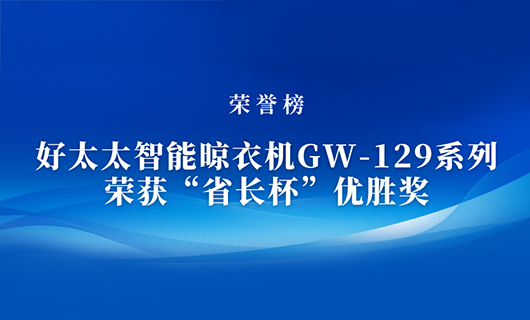 荣誉榜

好太太智能晾衣机GW-129系列
荣获“省长杯”优胜奖